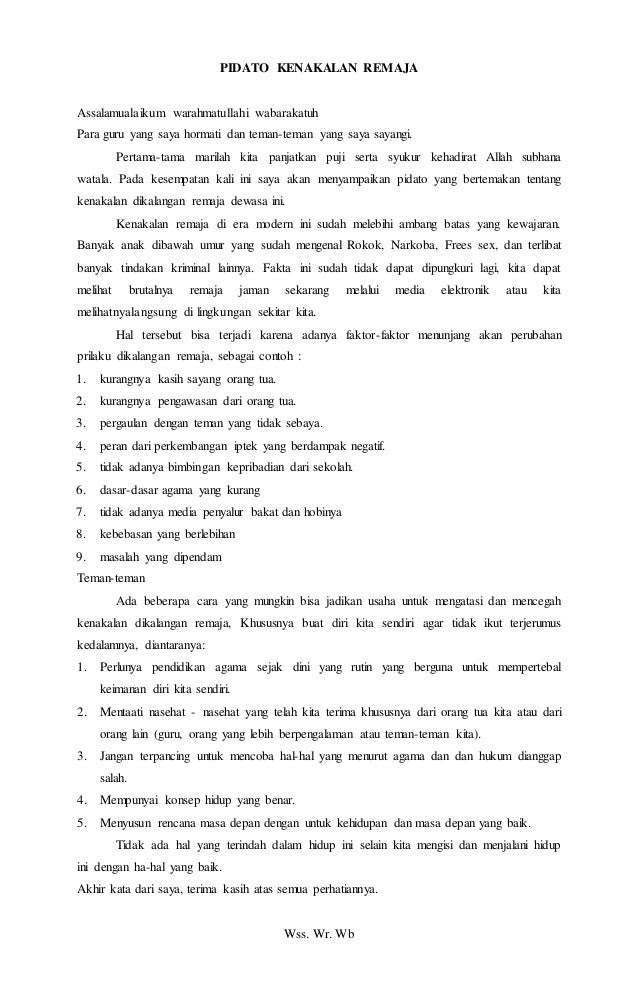 PIDATO KENAKALAN REMAJA

Assalamualaikum warahmatullahi wabarakatuh
Para guru yang saya hormati dan teman-teman yang saya sayangi.

Pertama-tama marilah kita panjatkan puji serta syukur kehadirat Allah subhana watala. Pada kesempatan kali ini saya akan menyampaikan pidato yang bertemakan tentang kenakalan dikalangan remaja dewasa ini.

Kenakalan remaja di era modern ini sudah melebihi ambang batas yang kewajaran. Banyak anak dibawah umur yang sudah mengenal Rokok, Narkoba, Frees sex, dan terlibat banyak tindakan kriminal lainnya. Fakta ini sudah tidak dapat dipungkuri lagi, kita dapat melihat brutalnya remaja jaman sekarang melalui media elektronik atau kita melihatnyalangsung di lingkungan sekitar kita.

Hal tersebut bisa terjadi karena adanya faktor-faktor menunjang akan perubahan prilaku dikalangan remaja, sebagai contoh :
1. kurangnya kasih sayang orang tua.
2. kurangnya pengawasan dari orang tua.
3. pergaulan dengan teman yang tidak sebaya.
4. peran dari perkembangan iptek yang berdampak negatif.
5. tidak adanya bimbingan kepribadian dari sekolah.
6. dasar-dasar agama yang kurang
7. tidak adanya media penyalur bakat dan hobinya
8. kebebasan yang berlebihan
9. masalah yang dipendam
Teman-teman

Ada beberapa cara yang mungkin bisa jadikan usaha untuk mengatasi dan mencegah kenakalan dikalangan remaja, Khususnya buat diri kita sendiri agar tidak ikut terjerumus kedalamnya, diantaranya:
1. Perlunya pendidikan agama sejak dini yang rutin yang berguna untuk mempertebal keimanan diri kita sendiri.
2. Mentaati nasehat - nasehat yang telah kita terima khususnya dari orang tua kita atau dari orang lain (guru, orang yang lebih berpengalaman atau teman-teman kita).
3. Jangan terpancing untuk mencoba hal-hal yang menurut agama dan dan hukum dianggap salah.
4. Mempunyai konsep hidup yang benar.
5. Menyusun rencana masa depan dengan untuk kehidupan dan masa depan yang baik.

Tidak ada hal yang terindah dalam hidup ini selain kita mengisi dan menjalani hidup ini dengan ha-hal yang baik.
Akhir kata dari saya, terima kasih atas semua perhatiannya.

Wss. Wr. Wb